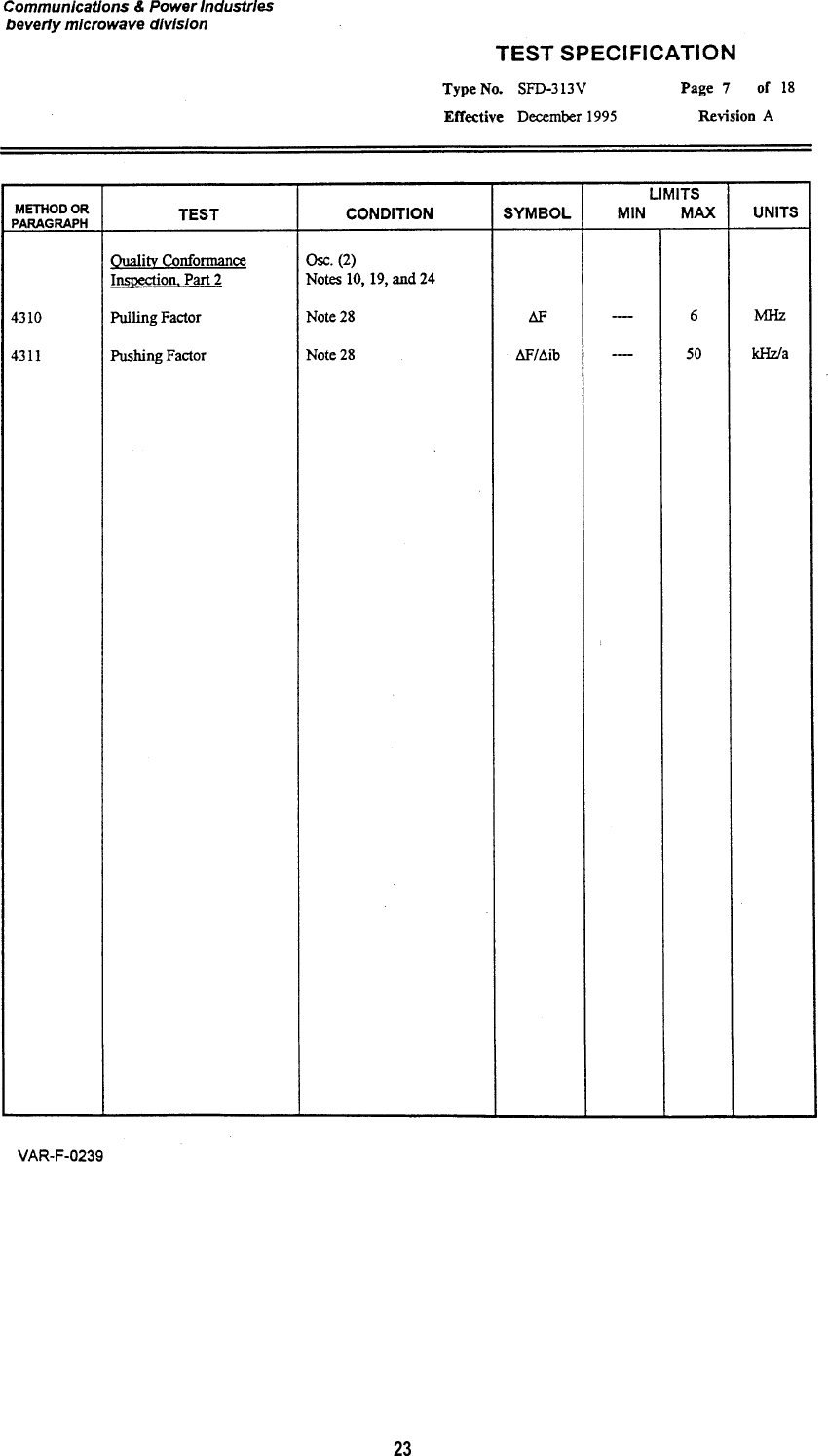 Communications & Power Industries
beverly microwave division

TEST SPECIFICATION

Type No. SFD-313V Page 7 of 18

Effective December 1995 Revision A

| METHOD OR PARAGRAPH | TEST | CONDITION | SYMBOL | LIMITS MIN | LIMITS MAX | UNITS |
|---|---|---|---|---|---|---|
| | Quality Conformance Inspection, Part 2 | Osc. (2) Notes 10, 19, and 24 | | | | |
| 4310 | Pulling Factor | Note 28 | $\Delta F$ | ---- | 6 | MHz |
| 4311 | Pushing Factor | Note 28 | $\Delta F/\Delta ib$ | ---- | 50 | kHz/a |

VAR-F-0239

23